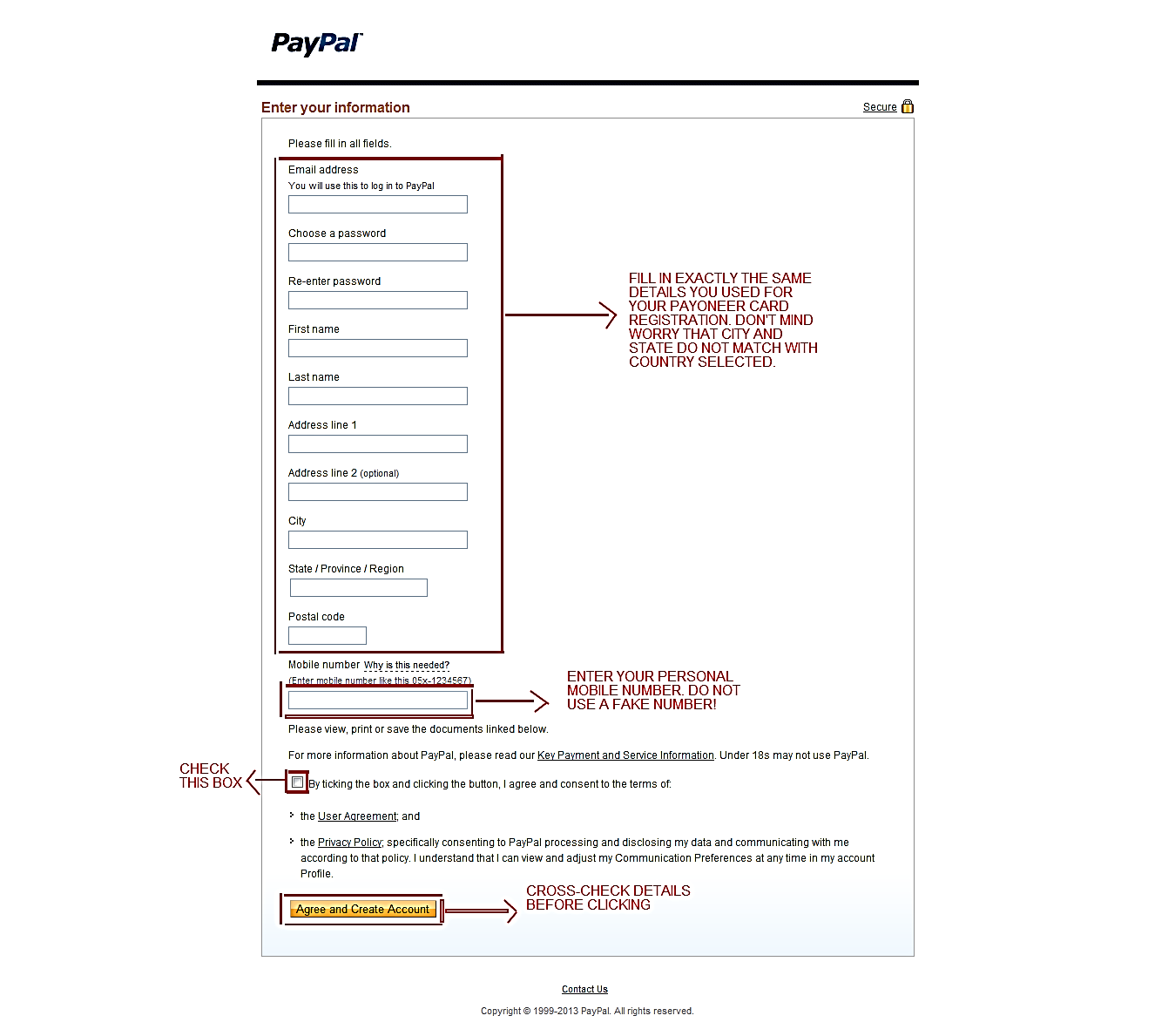 PayPal

Enter your information

Secure

Please fill in all fields.

Email address
You will use this to log in to PayPal

Choose a password

Re-enter password

First name

Last name

Address line 1

Address line 2 (optional)

City

State / Province / Region

Postal code

FILL IN EXACTLY THE SAME DETAILS YOU USED FOR YOUR PAYONEER CARD REGISTRATION. DON'T MIND WORRY THAT CITY AND STATE DO NOT MATCH WITH COUNTRY SELECTED.

Mobile number Why is this needed?
(Enter mobile number like this 05x-1234567)

ENTER YOUR PERSONAL MOBILE NUMBER. DO NOT USE A FAKE NUMBER!

Please view, print or save the documents linked below.

For more information about PayPal, please read our Key Payment and Service Information. Under 18s may not use PayPal.

CHECK THIS BOX

By ticking the box and clicking the button, I agree and consent to the terms of:

the User Agreement; and

the Privacy Policy; specifically consenting to PayPal processing and disclosing my data and communicating with me according to that policy. I understand that I can view and adjust my Communication Preferences at any time in my account Profile.

Agree and Create Account

CROSS-CHECK DETAILS BEFORE CLICKING

Contact Us

Copyright © 1999-2013 PayPal. All rights reserved.